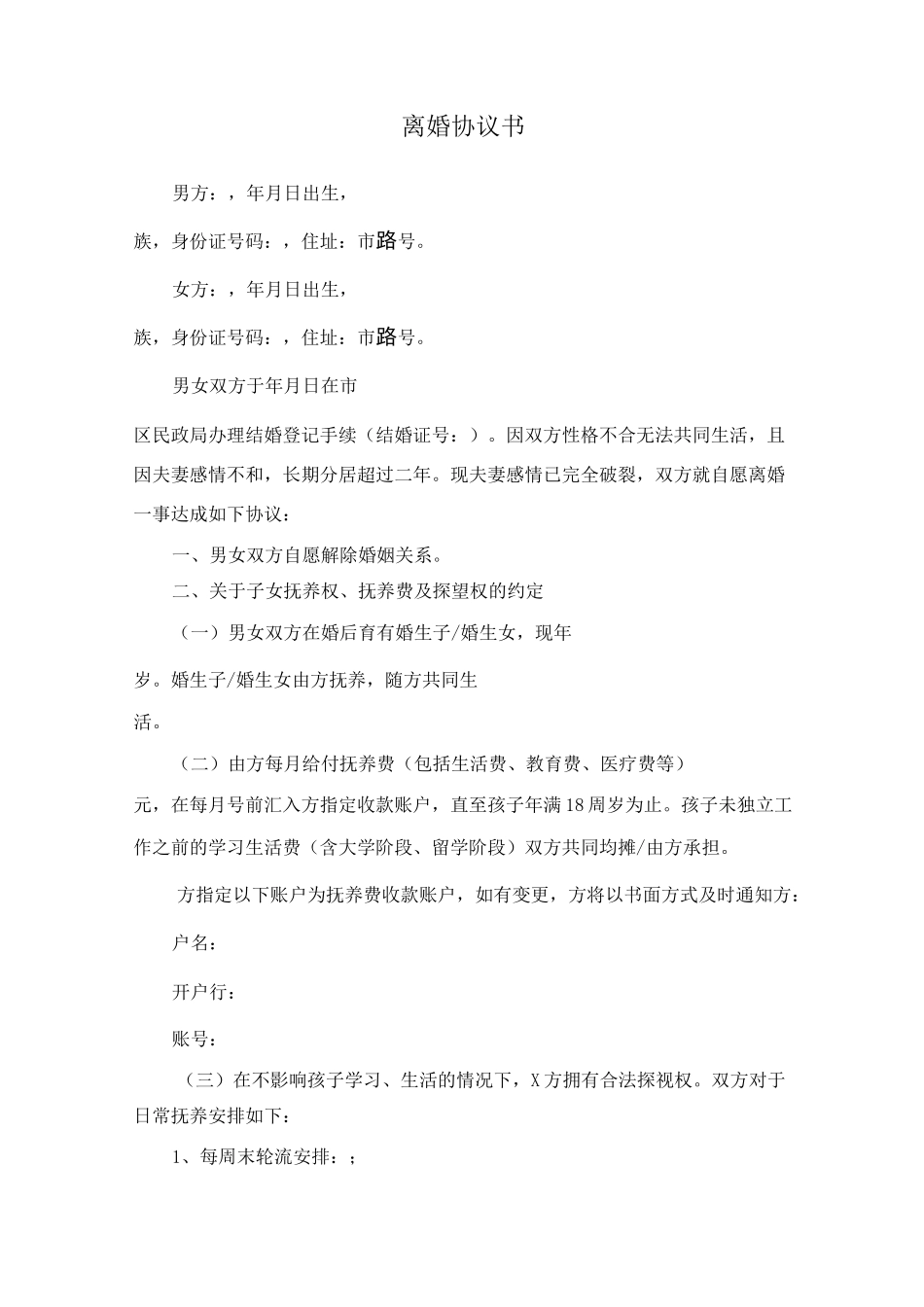 离婚协议书

男方：，年月日出生，

族，身份证号码：，住址：市路号。

女方：，年月日出生，

族，身份证号码：，住址：市路号。

男女双方于年月日在市

区民政局办理结婚登记手续（结婚证号：）。因双方性格不合无法共同生活，且因夫妻感情不和，长期分居超过二年。现夫妻感情已完全破裂，双方就自愿离婚一事达成如下协议：

一、男女双方自愿解除婚姻关系。

二、关于子女抚养权、抚养费及探望权的约定

（一）男女双方在婚后育有婚生子/婚生女，现年

岁。婚生子/婚生女由方抚养，随方共同生

活。

（二）由方每月给付抚养费（包括生活费、教育费、医疗费等）

元，在每月号前汇入方指定收款账户，直至孩子年满18周岁为止。孩子未独立工作之前的学习生活费（含大学阶段、留学阶段）双方共同均摊/由方承担。

方指定以下账户为抚养费收款账户，如有变更，方将以书面方式及时通知方：

户名：

开户行：

账号：

（三）在不影响孩子学习、生活的情况下，X方拥有合法探视权。双方对于日常抚养安排如下：

1、每周末轮流安排：；